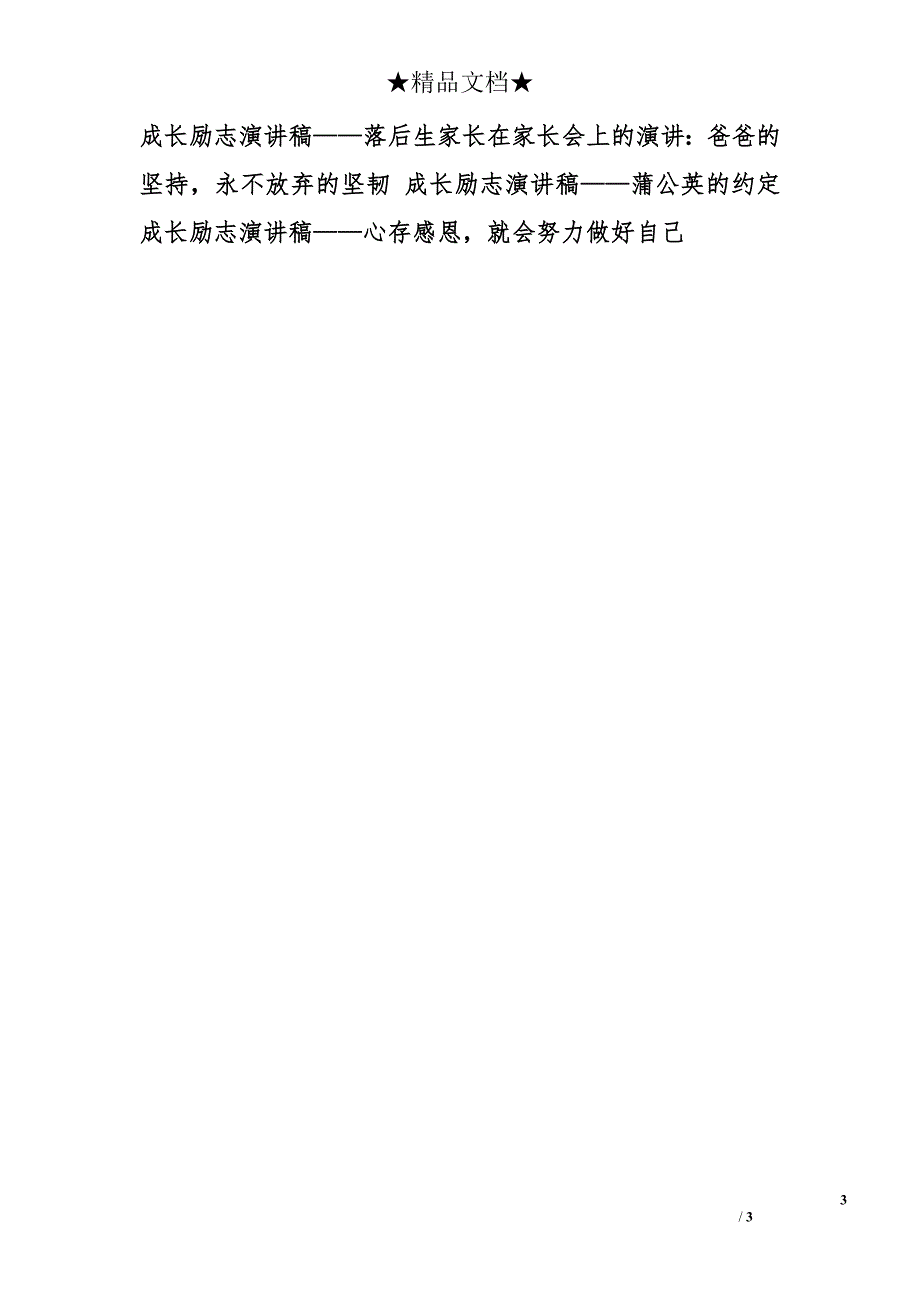 ★精品文档★

成长励志演讲稿——落后生家长在家长会上的演讲：爸爸的坚持，永不放弃的坚韧 成长励志演讲稿——蒲公英的约定 成长励志演讲稿——心存感恩，就会努力做好自己

3

/ 3